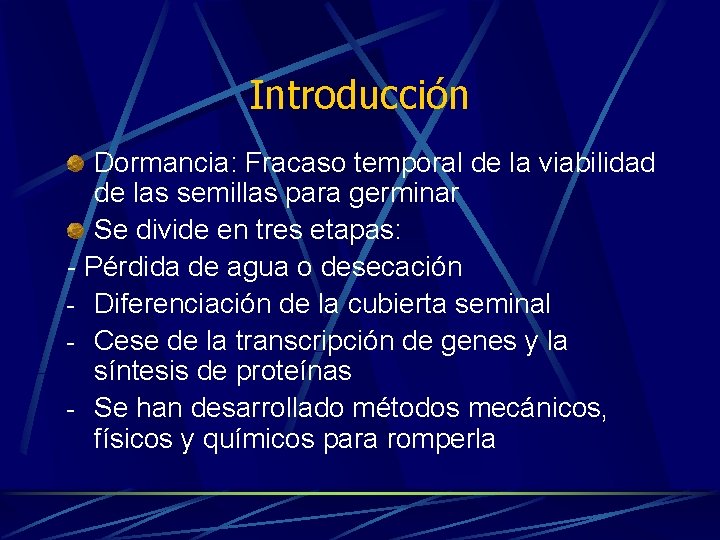 Introducción

Dormancia: Fracaso temporal de la viabilidad de las semillas para germinar

Se divide en tres etapas:

- Pérdida de agua o desecación
- Diferenciación de la cubierta seminal
- Cese de la transcripción de genes y la síntesis de proteínas
- Se han desarrollado métodos mecánicos, físicos y químicos para romperla